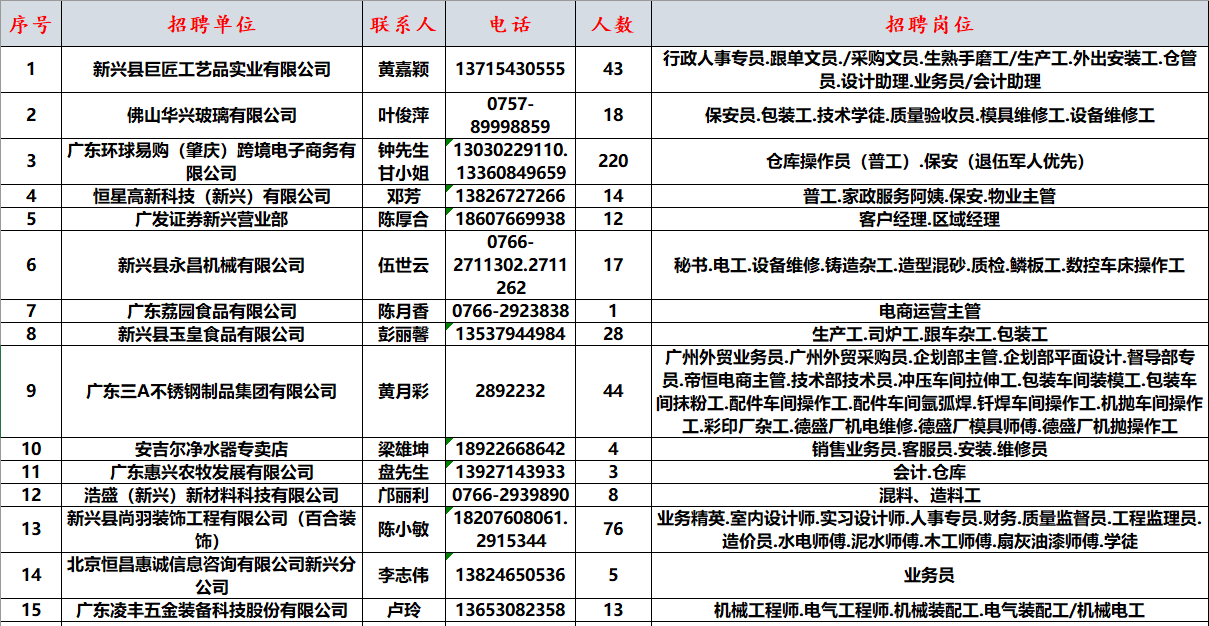 | 序号 | 招聘单位 | 联系人 | 电话 | 人数 | 招聘岗位 |
|---|---|---|---|---|---|
| 1 | 新兴县巨匠工艺品实业有限公司 | 黄嘉颖 | 13715430555 | 43 | 行政人事专员.跟单文员./采购文员.生熟手磨工/生产工.外出安装工.仓管员.设计助理.业务员/会计助理 |
| 2 | 佛山华兴玻璃有限公司 | 叶俊萍 | 0757-89998859 | 18 | 保安员.包装工.技术学徒.质量验收员.模具维修工.设备维修工 |
| 3 | 广东环球易购（肇庆）跨境电子商务有限公司 | 钟先生 甘小姐 | 13030229110. 13360849659 | 220 | 仓库操作员（普工）.保安（退伍军人优先） |
| 4 | 恒星高新科技（新兴）有限公司 | 邓芳 | 13826727266 | 14 | 普工.家政服务阿姨.保安.物业主管 |
| 5 | 广发证券新兴营业部 | 陈厚合 | 18607669938 | 12 | 客户经理.区域经理 |
| 6 | 新兴县永昌机械有限公司 | 伍世云 | 0766-2711302.2711262 | 17 | 秘书.电工.设备维修.铸造杂工.造型混砂.质检.鳞板工.数控车床操作工 |
| 7 | 广东荔园食品有限公司 | 陈月香 | 0766-2923838 | 1 | 电商运营主管 |
| 8 | 新兴县玉皇食品有限公司 | 彭丽馨 | 13537944984 | 28 | 生产工.司炉工.跟车杂工.包装工 |
| 9 | 广东三A不锈钢制品集团有限公司 | 黄月彩 | 2892232 | 44 | 广州外贸业务员.广州外贸采购员.企划部主管.企划部平面设计.督导部专员.帝恒电商主管.技术部技术员.冲压车间拉伸工.包装车间装模工.包装车间抹粉工.配件车间操作工.配件车间氩弧焊.钎焊车间操作工.机抛车间操作工.彩印厂杂工.德盛厂机电维修.德盛厂模具师傅.德盛厂机抛操作工 |
| 10 | 安吉尔净水器专卖店 | 梁雄坤 | 18922668642 | 4 | 销售业务员.客服员.安装.维修员 |
| 11 | 广东惠兴农牧发展有限公司 | 盘先生 | 13927143933 | 3 | 会计.仓库 |
| 12 | 浩盛（新兴）新材料科技有限公司 | 邝丽利 | 0766-2939890 | 8 | 混料、造料工 |
| 13 | 新兴县尚羽装饰工程有限公司（百合装饰） | 陈小敏 | 18207608061. 2915344 | 76 | 业务精英.室内设计师.实习设计师.人事专员.财务.质量监督员.工程监理员.造价员.水电师傅.泥水师傅.木工师傅.扇灰油漆师傅.学徒 |
| 14 | 北京恒昌惠诚信息咨询有限公司新兴分公司 | 李志伟 | 13824650536 | 5 | 业务员 |
| 15 | 广东凌丰五金装备科技股份有限公司 | 卢玲 | 13653082358 | 13 | 机械工程师.电气工程师.机械装配工.电气装配工/机械电工 |